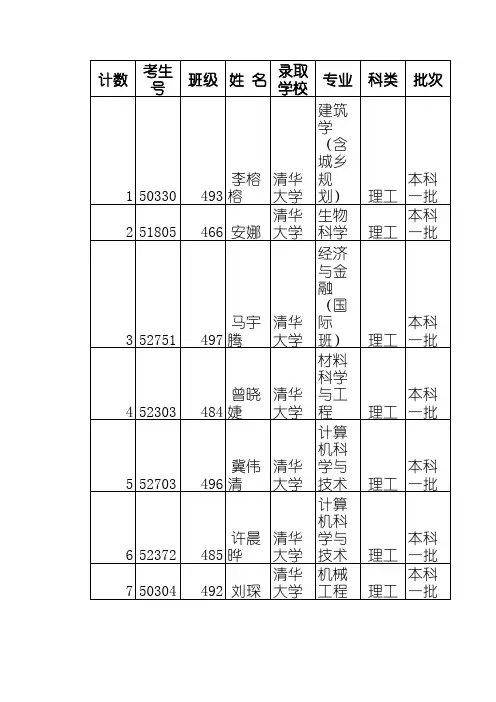 | 计数 | 考生号 | 班级 | 姓 名 | 录取学校 | 专业 | 科类 | 批次 |
|---|---|---|---|---|---|---|---|
| 1 | 50330 | 493 | 李榕榕 | 清华大学 | 建筑学（含城乡规划） | 理工 | 本科一批 |
| 2 | 51805 | 466 | 安娜 | 清华大学 | 生物科学 | 理工 | 本科一批 |
| 3 | 52751 | 497 | 马宇腾 | 清华大学 | 经济与金融（国际班） | 理工 | 本科一批 |
| 4 | 52303 | 484 | 曾晓婕 | 清华大学 | 材料科学与工程 | 理工 | 本科一批 |
| 5 | 52703 | 496 | 冀伟清 | 清华大学 | 计算机科学与技术 | 理工 | 本科一批 |
| 6 | 52372 | 485 | 许晨晔 | 清华大学 | 计算机科学与技术 | 理工 | 本科一批 |
| 7 | 50304 | 492 | 刘琛 | 清华大学 | 机械工程 | 理工 | 本科一批 |